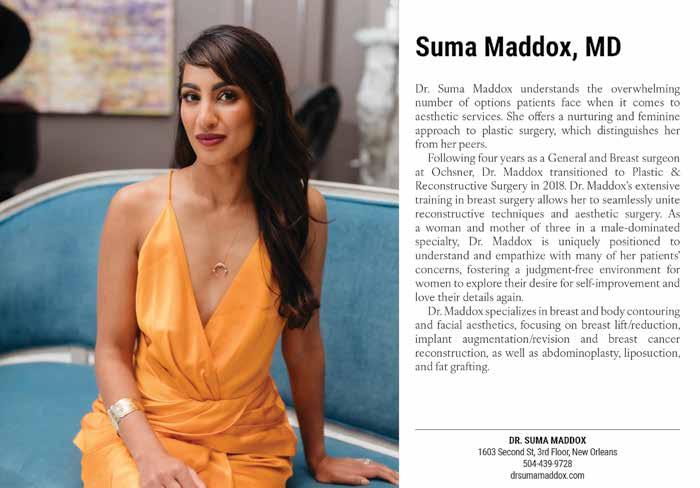 Suma Maddox, MD

Dr. Suma Maddox understands the overwhelming number of options patients face when it comes to aesthetic services. She offers a nurturing and feminine approach to plastic surgery, which distinguishes her from her peers.

Following four years as a General and Breast surgeon at Ochsner, Dr. Maddox transitioned to Plastic & Reconstructive Surgery in 2018. Dr. Maddox's extensive training in breast surgery allows her to seamlessly unite reconstructive techniques and aesthetic surgery. As a woman and mother of three in a male-dominated specialty, Dr. Maddox is uniquely positioned to understand and empathize with many of her patients' concerns, fostering a judgment-free environment for women to explore their desire for self-improvement and love their details again.

Dr. Maddox specializes in breast and body contouring and facial aesthetics, focusing on breast lift/reduction, implant augmentation/revision and breast cancer reconstruction, as well as abdominoplasty, liposuction, and fat grafting.

DR. SUMA MADDOX
1603 Second St, 3rd Floor, New Orleans
504-439-9728
drsumamaddox.com